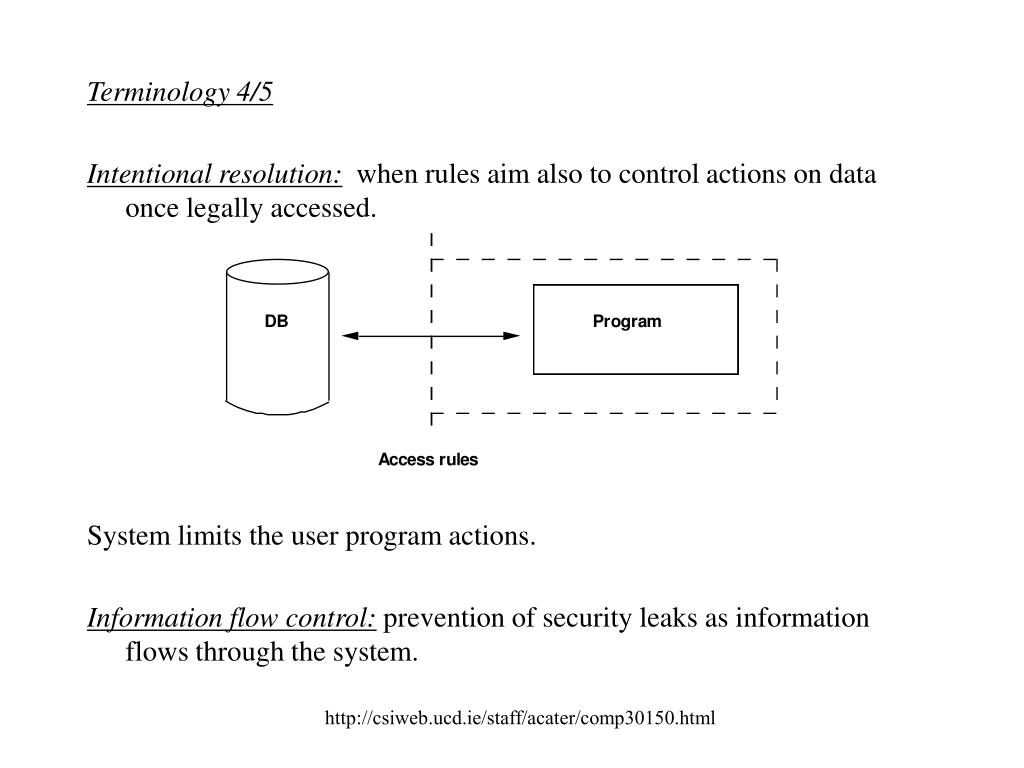 Terminology 4/5

Intentional resolution: when rules aim also to control actions on data once legally accessed.

DB

Program

Access rules

System limits the user program actions.

Information flow control: prevention of security leaks as information flows through the system.

http://csiweb.ucd.ie/staff/acater/comp30150.html